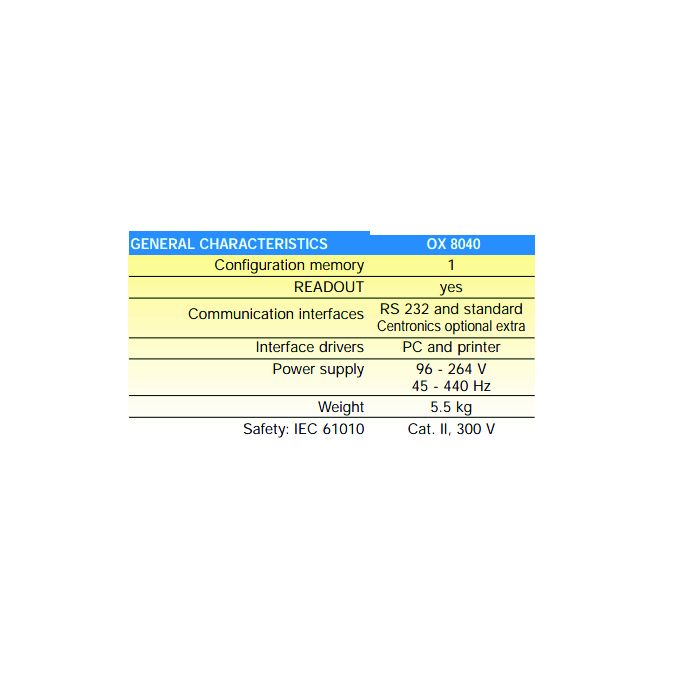 | GENERAL CHARACTERISTICS | OX 8040 |
|---|---|
| Configuration memory | 1 |
| READOUT | yes |
| Communication interfaces | RS 232 and standard Centronics optional extra |
| Interface drivers | PC and printer |
| Power supply | 96 - 264 V 45 - 440 Hz |
| Weight | 5.5 kg |
| Safety: IEC 61010 | Cat. II, 300 V |